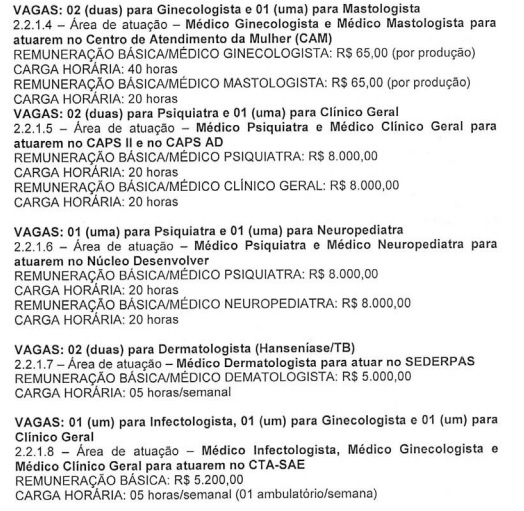 VAGAS: 02 (duas) para Ginecologista e 01 (uma) para Mastologista
2.2.1.4 – Área de atuação – Médico Ginecologista e Médico Mastologista para atuarem no Centro de Atendimento da Mulher (CAM)
REMUNERAÇÃO BÁSICA/MÉDICO GINECOLOGISTA: R$ 65,00 (por produção)
CARGA HORÁRIA: 40 horas
REMUNERAÇÃO BÁSICA/MÉDICO MASTOLOGISTA: R$ 65,00 (por produção)
CARGA HORÁRIA: 20 horas
VAGAS: 02 (duas) para Psiquiatra e 01 (uma) para Clínico Geral
2.2.1.5 – Área de atuação – Médico Psiquiatra e Médico Clínico Geral para atuarem no CAPS II e no CAPS AD
REMUNERAÇÃO BÁSICA/MÉDICO PSIQUIATRA: R$ 8.000,00
CARGA HORÁRIA: 20 horas
REMUNERAÇÃO BÁSICA/MÉDICO CLÍNICO GERAL: R$ 8.000,00
CARGA HORÁRIA: 20 horas

VAGAS: 01 (uma) para Psiquiatra e 01 (uma) para Neuropediatra
2.2.1.6 – Área de atuação – Médico Psiquiatra e Médico Neuropediatra para atuarem no Núcleo Desenvolver
REMUNERAÇÃO BÁSICA/MÉDICO PSIQUIATRA: R$ 8.000,00
CARGA HORÁRIA: 20 horas
REMUNERAÇÃO BÁSICA/MÉDICO NEUROPEDIATRA: R$ 8.000,00
CARGA HORÁRIA: 20 horas

VAGAS: 02 (duas) para Dermatologista (Hanseníase/TB)
2.2.1.7 – Área de atuação – Médico Dermatologista para atuar no SEDERPAS
REMUNERAÇÃO BÁSICA/MÉDICO DEMATOLOGISTA: R$ 5.000,00
CARGA HORÁRIA: 05 horas/semanal

VAGAS: 01 (um) para Infectologista, 01 (um) para Ginecologista e 01 (um) para Clínico Geral
2.2.1.8 – Área de atuação – Médico Infectologista, Médico Ginecologista e Médico Clínico Geral para atuarem no CTA-SAE
REMUNERAÇÃO BÁSICA: R$ 5.200,00
CARGA HORÁRIA: 05 horas/semanal (01 ambulatório/semana)